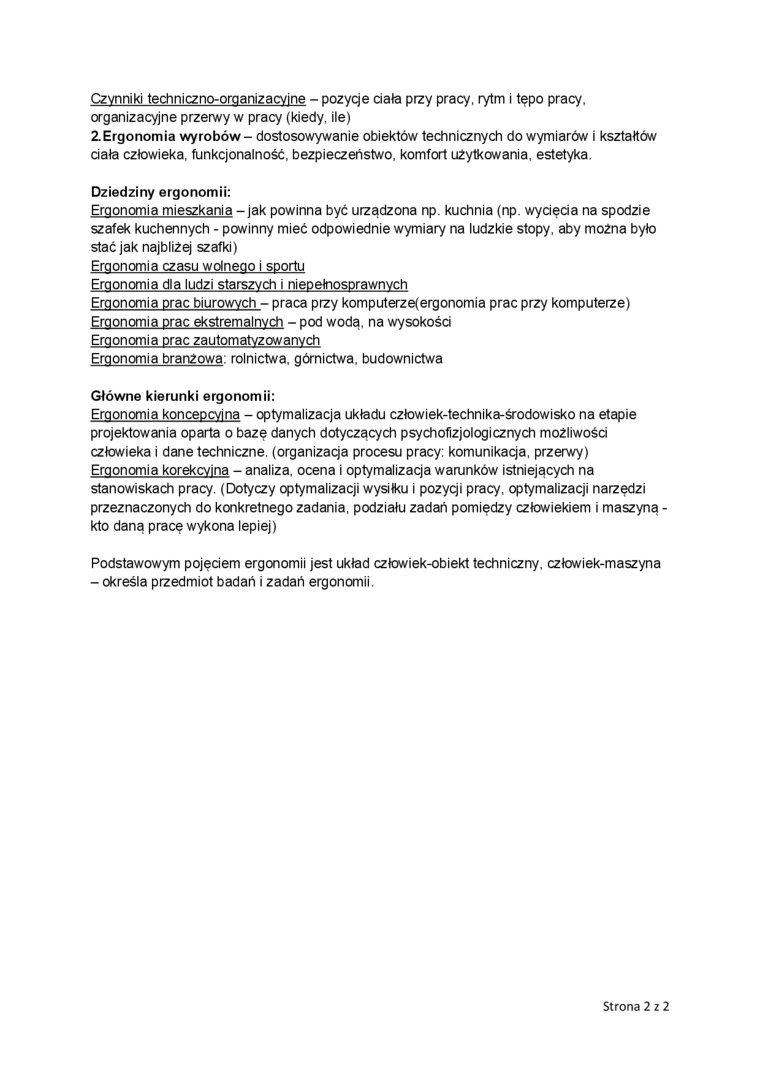 Czynniki techniczno-organizacyjne – pozycje ciała przy pracy, rytm i tępo pracy, organizacyjne przerwy w pracy (kiedy, ile)
2.Ergonomia wyrobów – dostosowywanie obiektów technicznych do wymiarów i kształtów ciała człowieka, funkcjonalność, bezpieczeństwo, komfort użytkowania, estetyka.

Dziedziny ergonomii:
Ergonomia mieszkania – jak powinna być urządzona np. kuchnia (np. wycięcia na spodzie szafek kuchennych - powinny mieć odpowiednie wymiary na ludzkie stopy, aby można było stać jak najbliżej szafki)
Ergonomia czasu wolnego i sportu
Ergonomia dla ludzi starszych i niepełnosprawnych
Ergonomia prac biurowych – praca przy komputerze(ergonomia prac przy komputerze)
Ergonomia prac ekstremalnych – pod wodą, na wysokości
Ergonomia prac zautomatyzowanych
Ergonomia branżowa: rolnictwa, górnictwa, budownictwa

Główne kierunki ergonomii:
Ergonomia koncepcyjna – optymalizacja układu człowiek-technika-środowisko na etapie projektowania oparta o bazę danych dotyczących psychofizjologicznych możliwości człowieka i dane techniczne. (organizacja procesu pracy: komunikacja, przerwy)
Ergonomia korekcyjna – analiza, ocena i optymalizacja warunków istniejących na stanowiskach pracy. (Dotyczy optymalizacji wysiłku i pozycji pracy, optymalizacji narzędzi przeznaczonych do konkretnego zadania, podziału zadań pomiędzy człowiekiem i maszyną - kto daną pracę wykona lepiej)

Podstawowym pojęciem ergonomii jest układ człowiek-obiekt techniczny, człowiek-maszyna – określa przedmiot badań i zadań ergonomii.

Strona 2 z 2